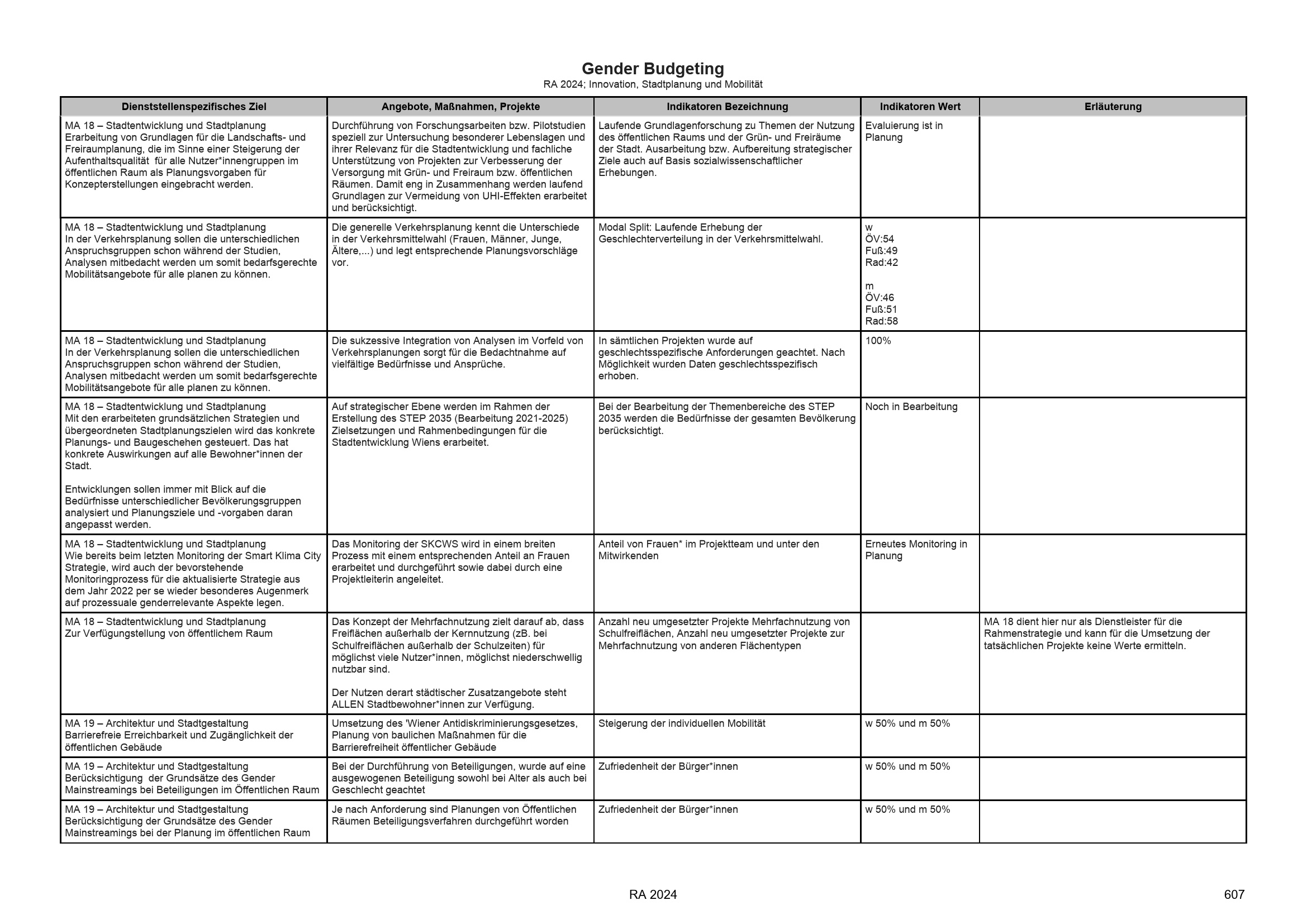 Gender Budgeting
RA 2024; Innovation, Stadtplanung und Mobilität

| Dienststellenspezifisches Ziel | Angebote, Maßnahmen, Projekte | Indikatoren Bezeichnung | Indikatoren Wert | Erläuterung |
|---|---|---|---|---|
| MA 18 – Stadtentwicklung und Stadtplanung Erarbeitung von Grundlagen für die Landschafts- und Freiraumplanung, die im Sinne einer Steigerung der Aufenthaltsqualität für alle Nutzer*innengruppen im öffentlichen Raum als Planungsvorgaben für Konzepterstellungen eingebracht werden. | Durchführung von Forschungsarbeiten bzw. Pilotstudien speziell zur Untersuchung besonderer Lebenslagen und ihrer Relevanz für die Stadtentwicklung und fachliche Unterstützung von Projekten zur Verbesserung der Versorgung mit Grün- und Freiraum bzw. öffentlichen Räumen. Damit eng in Zusammenhang werden laufend Grundlagen zur Vermeidung von UHI-Effekten erarbeitet und berücksichtigt. | Laufende Grundlagenforschung zu Themen der Nutzung des öffentlichen Raums und der Grün- und Freiräume der Stadt. Ausarbeitung bzw. Aufbereitung strategischer Ziele auch auf Basis sozialwissenschaftlicher Erhebungen. | Evaluierung ist in Planung | |
| MA 18 – Stadtentwicklung und Stadtplanung In der Verkehrsplanung sollen die unterschiedlichen Anspruchsgruppen schon während der Studien, Analysen mitbedacht werden um somit bedarfsgerechte Mobilitätsangebote für alle planen zu können. | Die generelle Verkehrsplanung kennt die Unterschiede in der Verkehrsmittelwahl (Frauen, Männer, Junge, Ältere,...) und legt entsprechende Planungsvorschläge vor. | Modal Split: Laufende Erhebung der Geschlechterverteilung in der Verkehrsmittelwahl. | w ÖV:54 Fuß:49 Rad:42 m ÖV:46 Fuß:51 Rad:58 | |
| MA 18 – Stadtentwicklung und Stadtplanung In der Verkehrsplanung sollen die unterschiedlichen Anspruchsgruppen schon während der Studien, Analysen mitbedacht werden um somit bedarfsgerechte Mobilitätsangebote für alle planen zu können. | Die sukzessive Integration von Analysen im Vorfeld von Verkehrsplanungen sorgt für die Bedachtnahme auf vielfältige Bedürfnisse und Ansprüche. | In sämtlichen Projekten wurde auf geschlechtsspezifische Anforderungen geachtet. Nach Möglichkeit wurden Daten geschlechtsspezifisch erhoben. | 100% | |
| MA 18 – Stadtentwicklung und Stadtplanung Mit den erarbeiteten grundsätzlichen Strategien und übergeordneten Stadtplanungszielen wird das konkrete Planungs- und Baugeschehen gesteuert. Das hat konkrete Auswirkungen auf alle Bewohner*innen der Stadt. Entwicklungen sollen immer mit Blick auf die Bedürfnisse unterschiedlicher Bevölkerungsgruppen analysiert und Planungsziele und -vorgaben daran angepasst werden. | Auf strategischer Ebene werden im Rahmen der Erstellung des STEP 2035 (Bearbeitung 2021-2025) Zielsetzungen und Rahmenbedingungen für die Stadtentwicklung Wiens erarbeitet. | Bei der Bearbeitung der Themenbereiche des STEP 2035 werden die Bedürfnisse der gesamten Bevölkerung berücksichtigt. | Noch in Bearbeitung | |
| MA 18 – Stadtentwicklung und Stadtplanung Wie bereits beim letzten Monitoring der Smart Klima City Strategie, wird auch der bevorstehende Monitoringprozess für die aktualisierte Strategie aus dem Jahr 2022 per se wieder besonderes Augenmerk auf prozessuale genderrelevante Aspekte legen. | Das Monitoring der SKCWS wird in einem breiten Prozess mit einem entsprechenden Anteil an Frauen erarbeitet und durchgeführt sowie dabei durch eine Projektleiterin angeleitet. | Anteil von Frauen* im Projektteam und unter den Mitwirkenden | Erneutes Monitoring in Planung | |
| MA 18 – Stadtentwicklung und Stadtplanung Zur Verfügungstellung von öffentlichem Raum | Das Konzept der Mehrfachnutzung zielt darauf ab, dass Freiflächen außerhalb der Kernnutzung (zB. bei Schulfreiflächen außerhalb der Schulzeiten) für möglichst viele Nutzer*innen, möglichst niederschwellig nutzbar sind. Der Nutzen derart städtischer Zusatzangebote steht ALLEN Stadtbewohner*innen zur Verfügung. | Anzahl neu umgesetzter Projekte Mehrfachnutzung von Schulfreiflächen, Anzahl neu umgesetzter Projekte zur Mehrfachnutzung von anderen Flächentypen | | MA 18 dient hier nur als Dienstleister für die Rahmenstrategie und kann für die Umsetzung der tatsächlichen Projekte keine Werte ermitteln. |
| MA 19 – Architektur und Stadtgestaltung Barrierefreie Erreichbarkeit und Zugänglichkeit der öffentlichen Gebäude | Umsetzung des 'Wiener Antidiskriminierungsgesetzes, Planung von baulichen Maßnahmen für die Barrierefreiheit öffentlicher Gebäude | Steigerung der individuellen Mobilität | w 50% und m 50% | |
| MA 19 – Architektur und Stadtgestaltung Berücksichtigung der Grundsätze des Gender Mainstreamings bei Beteiligungen im Öffentlichen Raum | Bei der Durchführung von Beteiligungen, wurde auf eine ausgewogenen Beteiligung sowohl bei Alter als auch bei Geschlecht geachtet | Zufriedenheit der Bürger*innen | w 50% und m 50% | |
| MA 19 – Architektur und Stadtgestaltung Berücksichtigung der Grundsätze des Gender Mainstreamings bei der Planung im öffentlichen Raum | Je nach Anforderung sind Planungen von Öffentlichen Räumen Beteiligungsverfahren durchgeführt worden | Zufriedenheit der Bürger*innen | w 50% und m 50% | |

RA 2024
607